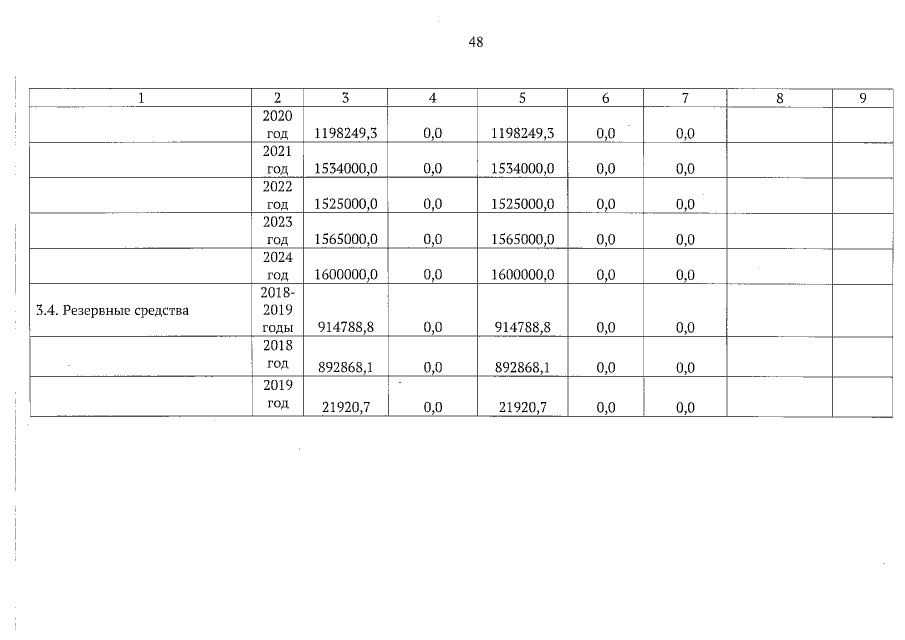 48

| 1 | 2 | 3 | 4 | 5 | 6 | 7 | 8 | 9 |
|---|---|---|---|---|---|---|---|---|
| | 2020 год | 1198249,3 | 0,0 | 1198249,3 | 0,0 | 0,0 | | |
| | 2021 год | 1534000,0 | 0,0 | 1534000,0 | 0,0 | 0,0 | | |
| | 2022 год | 1525000,0 | 0,0 | 1525000,0 | 0,0 | 0,0 | | |
| | 2023 год | 1565000,0 | 0,0 | 1565000,0 | 0,0 | 0,0 | | |
| | 2024 год | 1600000,0 | 0,0 | 1600000,0 | 0,0 | 0,0 | | |
| 3.4. Резервные средства | 2018-2019 годы | 914788,8 | 0,0 | 914788,8 | 0,0 | 0,0 | | |
| | 2018 год | 892868,1 | 0,0 | 892868,1 | 0,0 | 0,0 | | |
| | 2019 год | 21920,7 | 0,0 | 21920,7 | 0,0 | 0,0 | | |